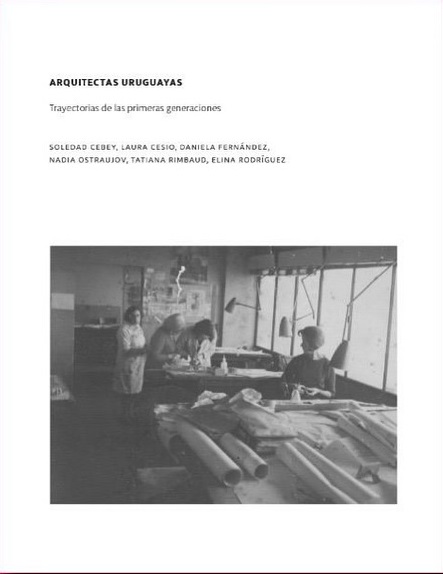 ARQUITECTAS URUGUAYAS

Trayectorias de las primeras generaciones

SOLEDAD CEBEY, LAURA CESIO, DANIELA FERNÁNDEZ, NADIA OSTRAUJOV, TATIANA RIMBAUD, ELINA RODRÍGUEZ